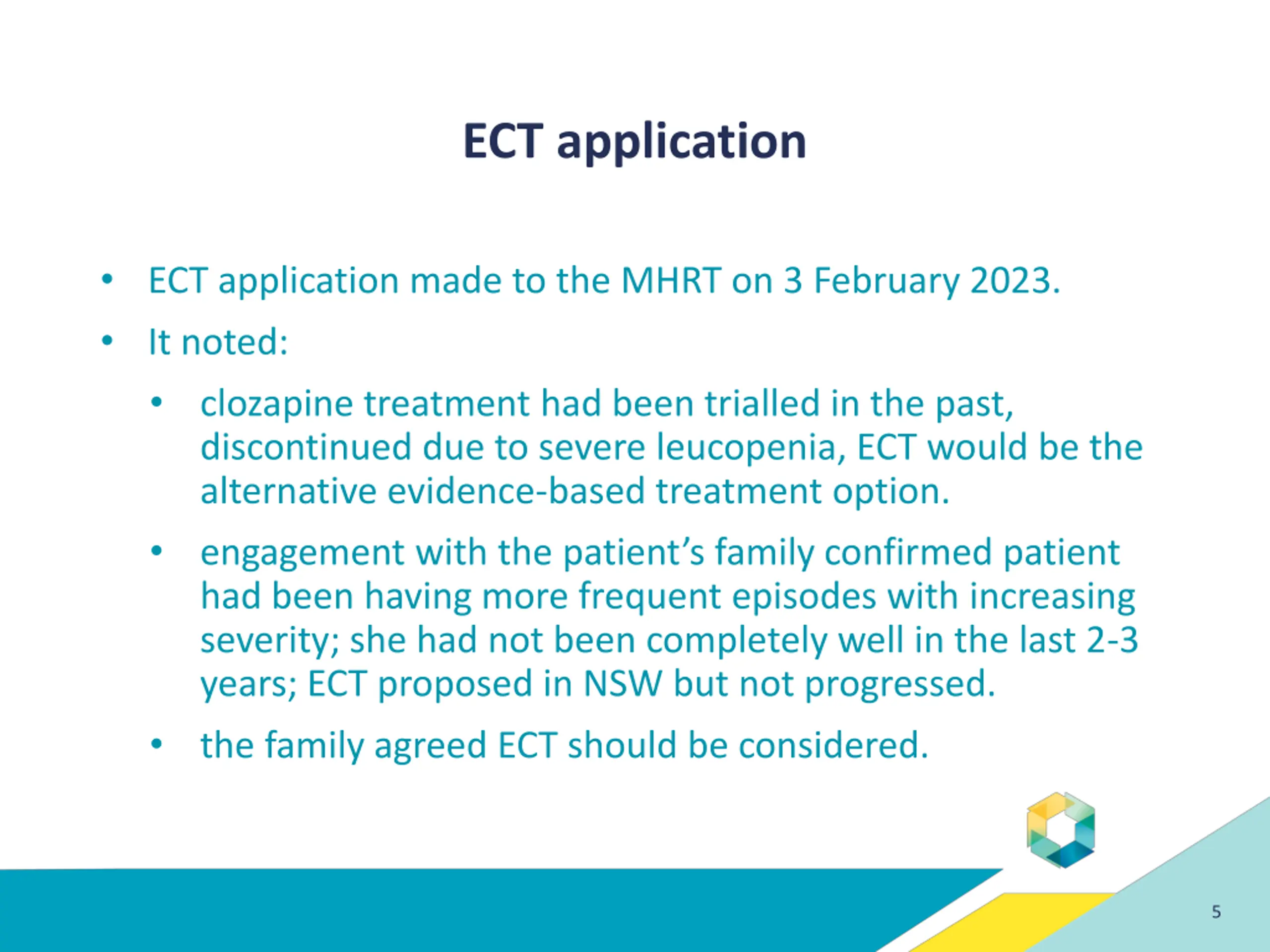 ECT application

• ECT application made to the MHRT on 3 February 2023.
• It noted:
• clozapine treatment had been trialled in the past, discontinued due to severe leucopenia, ECT would be the alternative evidence-based treatment option.
• engagement with the patient's family confirmed patient had been having more frequent episodes with increasing severity; she had not been completely well in the last 2-3 years; ECT proposed in NSW but not progressed.
• the family agreed ECT should be considered.

5